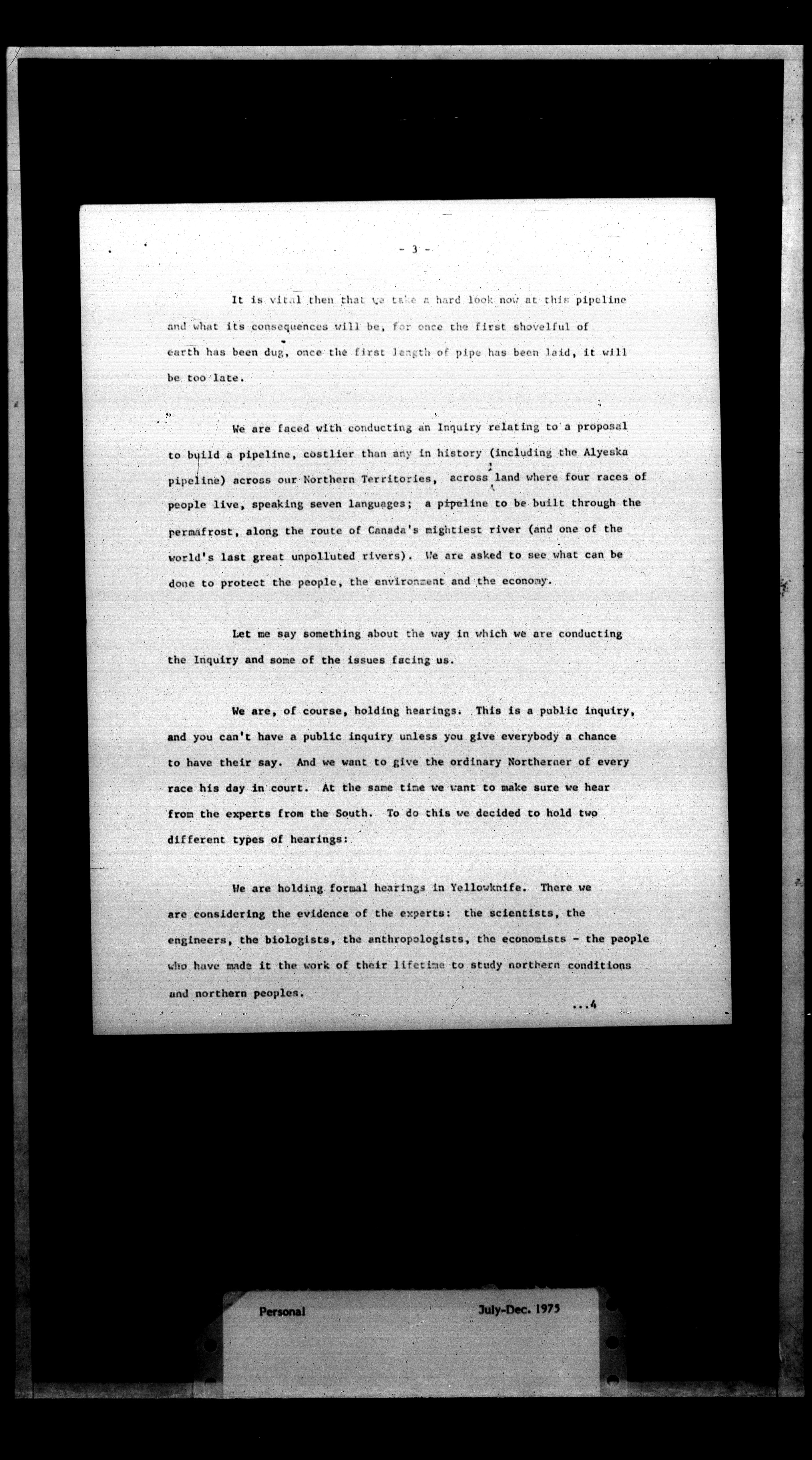 - 3 -

It is vital then that we take a hard look now at this pipeline and what its consequences will be, for once the first shovelful of earth has been dug, once the first length of pipe has been laid, it will be too late.

We are faced with conducting an Inquiry relating to a proposal to build a pipeline, costlier than any in history (including the Alyeska pipeline) across our Northern Territories, across land where four races of people live, speaking seven languages; a pipeline to be built through the permafrost, along the route of Canada's mightiest river (and one of the world's last great unpolluted rivers). We are asked to see what can be done to protect the people, the environment and the economy.

Let me say something about the way in which we are conducting the Inquiry and some of the issues facing us.

We are, of course, holding hearings. This is a public inquiry, and you can't have a public inquiry unless you give everybody a chance to have their say. And we want to give the ordinary Northerner of every race his day in court. At the same time we want to make sure we hear from the experts from the South. To do this we decided to hold two different types of hearings:

We are holding formal hearings in Yellowknife. There we are considering the evidence of the experts: the scientists, the engineers, the biologists, the anthropologists, the economists - the people who have made it the work of their lifetime to study northern conditions and northern peoples.

...4

Personal

July-Dec. 1975